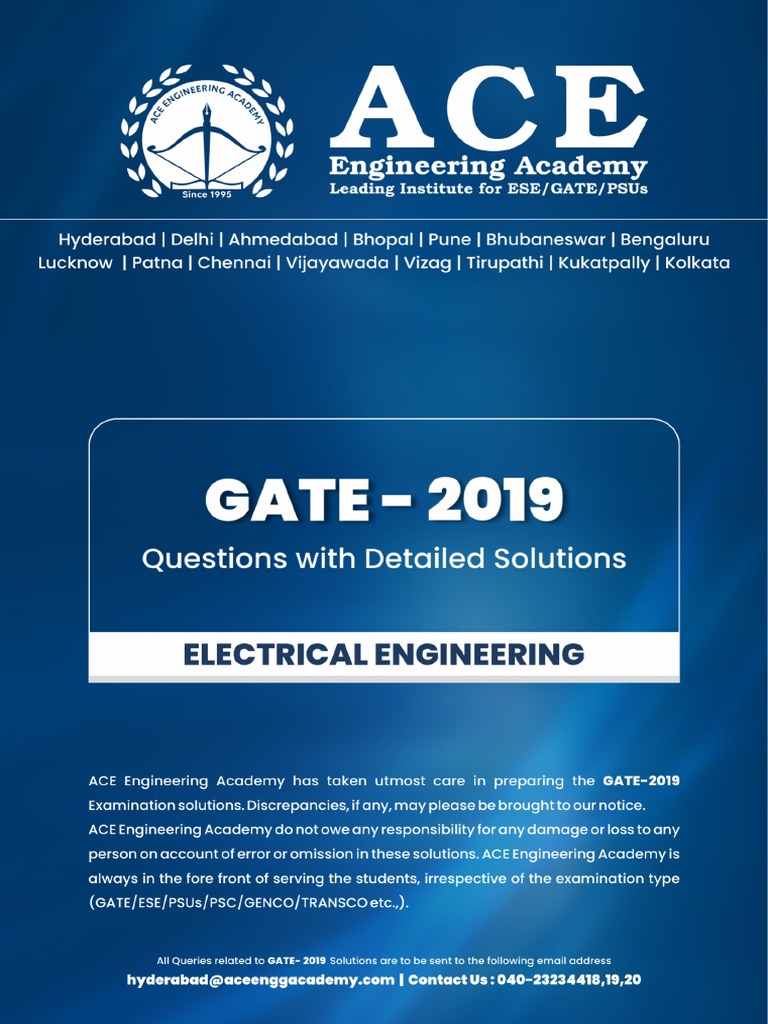 ACE ENGINEERING ACADEMY
Since 1995

ACE
Engineering Academy
Leading Institute for ESE/GATE/PSUs

Hyderabad | Delhi | Ahmedabad | Bhopal | Pune | Bhubaneswar | Bengaluru
Lucknow | Patna | Chennai | Vijayawada | Vizag | Tirupathi | Kukatpally | Kolkata

GATE – 2019
Questions with Detailed Solutions

ELECTRICAL ENGINEERING

ACE Engineering Academy has taken utmost care in preparing the GATE-2019 Examination solutions. Discrepancies, if any, may please be brought to our notice.
ACE Engineering Academy do not owe any responsibility for any damage or loss to any person on account of error or omission in these solutions. ACE Engineering Academy is always in the fore front of serving the students, irrespective of the examination type (GATE/ESE/PSUs/PSC/GENCO/TRANSCO etc.,).

All Queries related to GATE- 2019 Solutions are to be sent to the following email address
hyderabad@aceenggacademy.com | Contact Us : 040-23234418,19,20